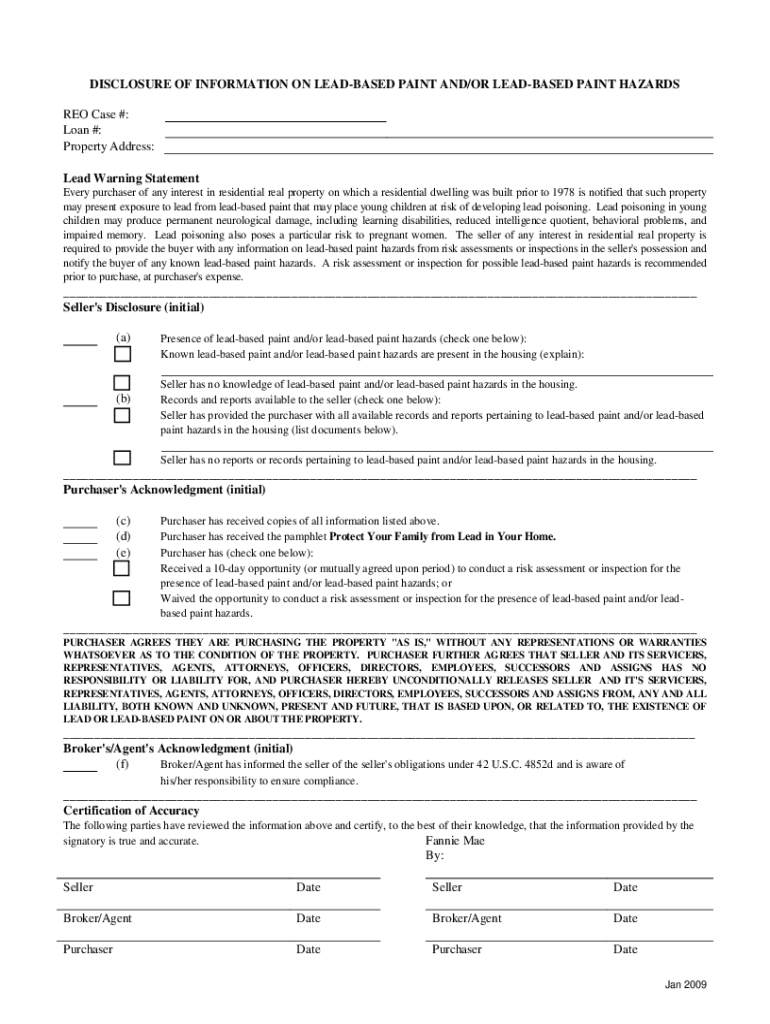 DISCLOSURE OF INFORMATION ON LEAD-BASED PAINT AND/OR LEAD-BASED PAINT HAZARDS

REO Case #:
Loan #:
Property Address:

Lead Warning Statement
Every purchaser of any interest in residential real property on which a residential dwelling was built prior to 1978 is notified that such property may present exposure to lead from lead-based paint that may place young children at risk of developing lead poisoning. Lead poisoning in young children may produce permanent neurological damage, including learning disabilities, reduced intelligence quotient, behavioral problems, and impaired memory. Lead poisoning also poses a particular risk to pregnant women. The seller of any interest in residential real property is required to provide the buyer with any information on lead-based paint hazards from risk assessments or inspections in the seller's possession and notify the buyer of any known lead-based paint hazards. A risk assessment or inspection for possible lead-based paint hazards is recommended prior to purchase, at purchaser's expense.

Seller's Disclosure (initial)

(a) Presence of lead-based paint and/or lead-based paint hazards (check one below):
Known lead-based paint and/or lead-based paint hazards are present in the housing (explain):

Seller has no knowledge of lead-based paint and/or lead-based paint hazards in the housing.
(b) Records and reports available to the seller (check one below):
Seller has provided the purchaser with all available records and reports pertaining to lead-based paint and/or lead-based paint hazards in the housing (list documents below).

Seller has no reports or records pertaining to lead-based paint and/or lead-based paint hazards in the housing.

Purchaser's Acknowledgment (initial)

(c) Purchaser has received copies of all information listed above.
(d) Purchaser has received the pamphlet Protect Your Family from Lead in Your Home.
(e) Purchaser has (check one below):
Received a 10-day opportunity (or mutually agreed upon period) to conduct a risk assessment or inspection for the presence of lead-based paint and/or lead-based paint hazards; or
Waived the opportunity to conduct a risk assessment or inspection for the presence of lead-based paint and/or lead-based paint hazards.

PURCHASER AGREES THEY ARE PURCHASING THE PROPERTY "AS IS," WITHOUT ANY REPRESENTATIONS OR WARRANTIES WHATSOEVER AS TO THE CONDITION OF THE PROPERTY. PURCHASER FURTHER AGREES THAT SELLER AND ITS SERVICERS, REPRESENTATIVES, AGENTS, ATTORNEYS, OFFICERS, DIRECTORS, EMPLOYEES, SUCCESSORS AND ASSIGNS HAS NO RESPONSIBILITY OR LIABILITY FOR, AND PURCHASER HEREBY UNCONDITIONALLY RELEASES SELLER AND IT'S SERVICERS, REPRESENTATIVES, AGENTS, ATTORNEYS, OFFICERS, DIRECTORS, EMPLOYEES, SUCCESSORS AND ASSIGNS FROM, ANY AND ALL LIABILITY, BOTH KNOWN AND UNKNOWN, PRESENT AND FUTURE, THAT IS BASED UPON, OR RELATED TO, THE EXISTENCE OF LEAD OR LEAD-BASED PAINT ON OR ABOUT THE PROPERTY.

Broker's/Agent's Acknowledgment (initial)
(f) Broker/Agent has informed the seller of the seller's obligations under 42 U.S.C. 4852d and is aware of his/her responsibility to ensure compliance.

Certification of Accuracy
The following parties have reviewed the information above and certify, to the best of their knowledge, that the information provided by the signatory is true and accurate.

Fannie Mae
By:

Seller Date Seller Date

Broker/Agent Date Broker/Agent Date

Purchaser Date Purchaser Date

Jan 2009